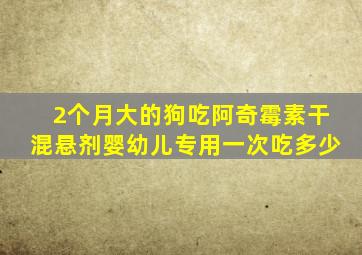 2个月大的狗吃阿奇霉素干混悬剂婴幼儿专用一次吃多少